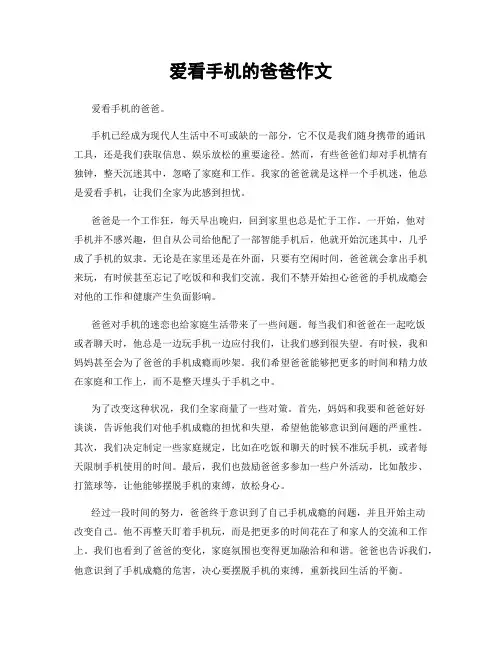 爱看手机的爸爸作文

爱看手机的爸爸。

手机已经成为现代人生活中不可或缺的一部分，它不仅是我们随身携带的通讯工具，还是我们获取信息、娱乐放松的重要途径。然而，有些爸爸们却对手机情有独钟，整天沉迷其中，忽略了家庭和工作。我家的爸爸就是这样一个手机迷，他总是爱看手机，让我们全家为此感到担忧。

爸爸是一个工作狂，每天早出晚归，回到家里也总是忙于工作。一开始，他对手机并不感兴趣，但自从公司给他配了一部智能手机后，他就开始沉迷其中，几乎成了手机的奴隶。无论是在家里还是在外面，只要有空闲时间，爸爸就会拿出手机来玩，有时候甚至忘记了吃饭和和我们交流。我们不禁开始担心爸爸的手机成瘾会对他的工作和健康产生负面影响。

爸爸对手机的迷恋也给家庭生活带来了一些问题。每当我们和爸爸在一起吃饭或者聊天时，他总是一边玩手机一边应付我们，让我们感到很失望。有时候，我和妈妈甚至会为了爸爸的手机成瘾而吵架。我们希望爸爸能够把更多的时间和精力放在家庭和工作上，而不是整天埋头于手机之中。

为了改变这种状况，我们全家商量了一些对策。首先，妈妈和我要和爸爸好好谈谈，告诉他我们对他手机成瘾的担忧和失望，希望他能够意识到问题的严重性。其次，我们决定制定一些家庭规定，比如在吃饭和聊天的时候不准玩手机，或者每天限制手机使用的时间。最后，我们也鼓励爸爸多参加一些户外活动，比如散步、打篮球等，让他能够摆脱手机的束缚，放松身心。

经过一段时间的努力，爸爸终于意识到了自己手机成瘾的问题，并且开始主动改变自己。他不再整天盯着手机玩，而是把更多的时间花在了和家人的交流和工作上。我们也看到了爸爸的变化，家庭氛围也变得更加融洽和和谐。爸爸也告诉我们，他意识到了手机成瘾的危害，决心要摆脱手机的束缚，重新找回生活的平衡。